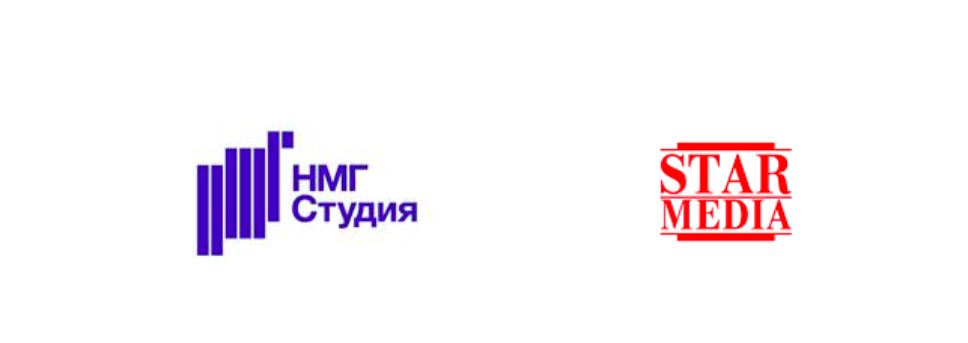 НМГ
Студия

STAR
MEDIA